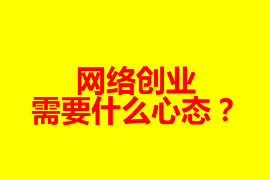 网络创业
需要什么心态？